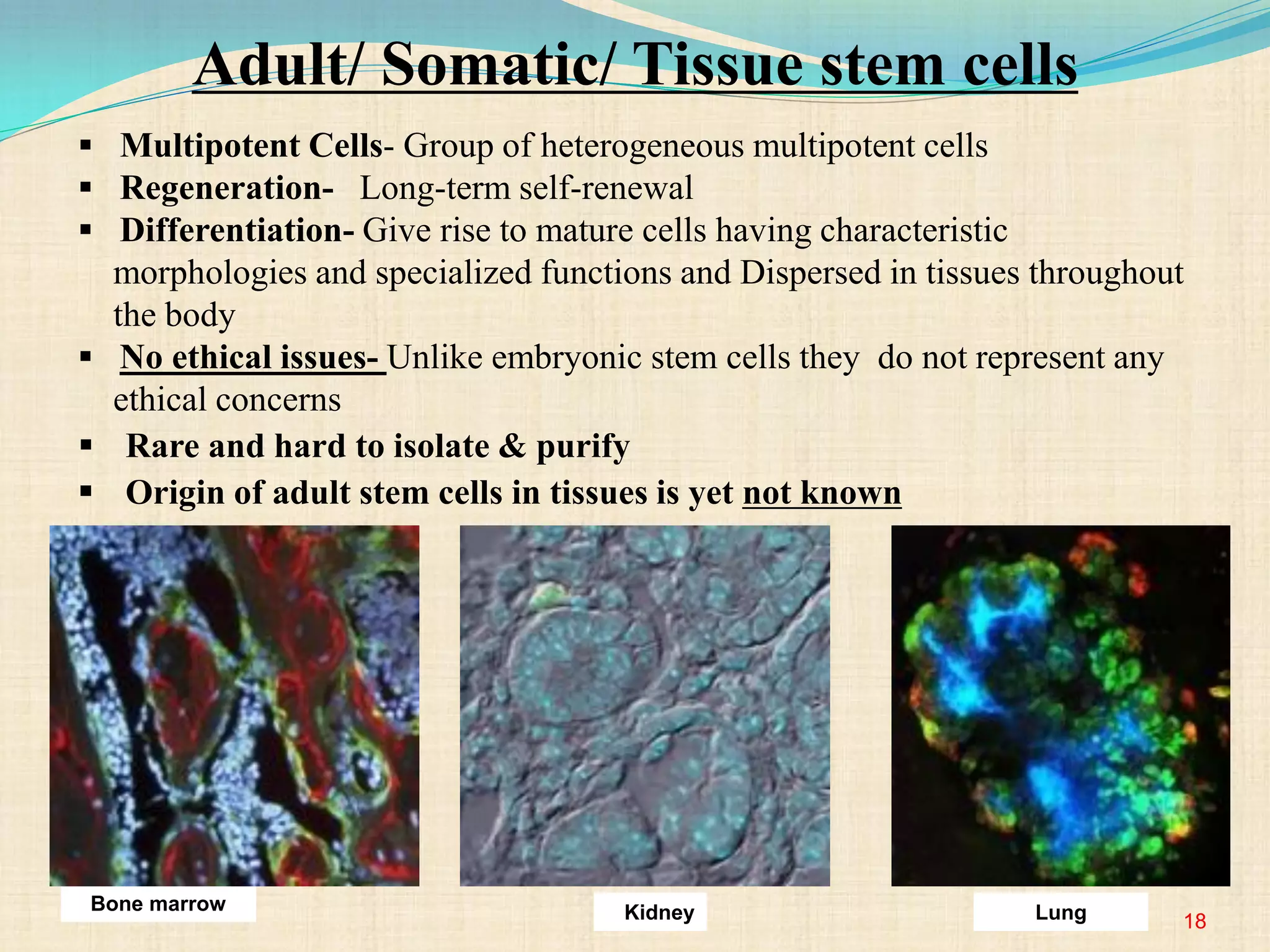 Adult/ Somatic/ Tissue stem cells

▪ Multipotent Cells- Group of heterogeneous multipotent cells
▪ Regeneration- Long-term self-renewal
▪ Differentiation- Give rise to mature cells having characteristic morphologies and specialized functions and Dispersed in tissues throughout the body
▪ No ethical issues- Unlike embryonic stem cells they do not represent any ethical concerns
▪ Rare and hard to isolate & purify
▪ Origin of adult stem cells in tissues is yet not known

Bone marrow

Kidney

Lung

18